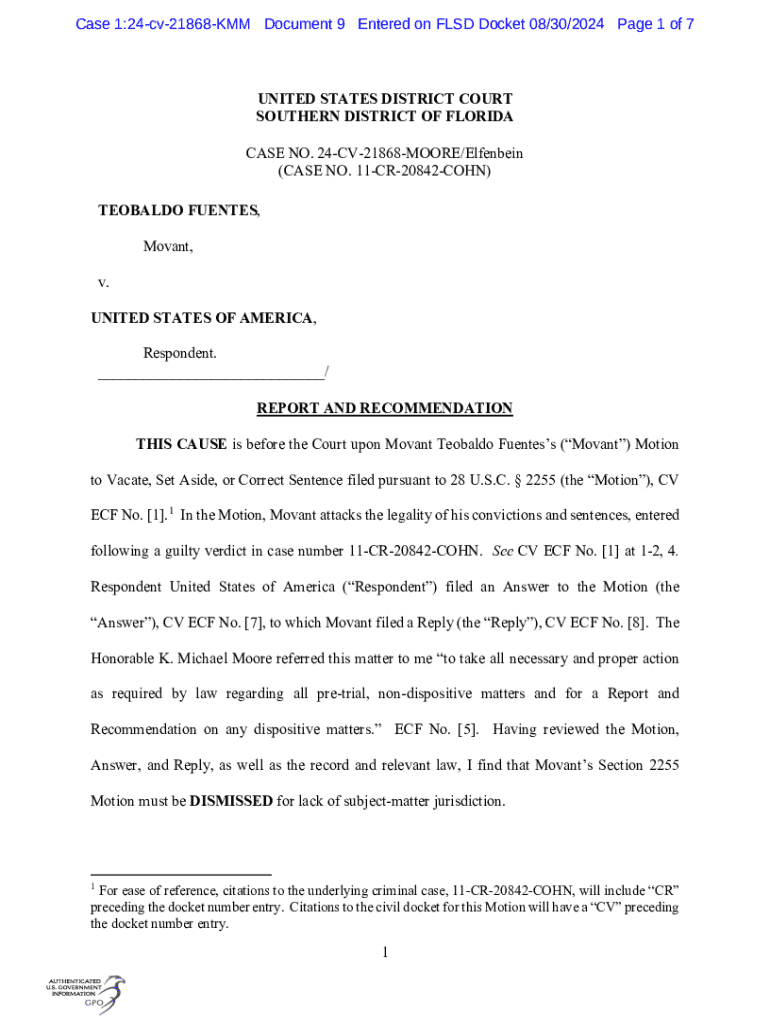 Case 1:24-cv-21868-KMM Document 9 Entered on FLSD Docket 08/30/2024 Page 1 of 7

UNITED STATES DISTRICT COURT
SOUTHERN DISTRICT OF FLORIDA

CASE NO. 24-CV-21868-MOORE/Elfenbein
(CASE NO. 11-CR-20842-COHN)

TEOBALDO FUENTES,

Movant,

v.

UNITED STATES OF AMERICA,

Respondent.
______________________________/

REPORT AND RECOMMENDATION

THIS CAUSE is before the Court upon Movant Teobaldo Fuentes's ("Movant") Motion to Vacate, Set Aside, or Correct Sentence filed pursuant to 28 U.S.C. § 2255 (the "Motion"), CV ECF No. [1].$^1$ In the Motion, Movant attacks the legality of his convictions and sentences, entered following a guilty verdict in case number 11-CR-20842-COHN. See CV ECF No. [1] at 1-2, 4. Respondent United States of America ("Respondent") filed an Answer to the Motion (the "Answer"), CV ECF No. [7], to which Movant filed a Reply (the "Reply"), CV ECF No. [8]. The Honorable K. Michael Moore referred this matter to me "to take all necessary and proper action as required by law regarding all pre-trial, non-dispositive matters and for a Report and Recommendation on any dispositive matters." ECF No. [5]. Having reviewed the Motion, Answer, and Reply, as well as the record and relevant law, I find that Movant's Section 2255 Motion must be DISMISSED for lack of subject-matter jurisdiction.

$^1$ For ease of reference, citations to the underlying criminal case, 11-CR-20842-COHN, will include "CR" preceding the docket number entry. Citations to the civil docket for this Motion will have a "CV" preceding the docket number entry.

1

AUTHENTICATED
U.S. GOVERNMENT
INFORMATION
GPO